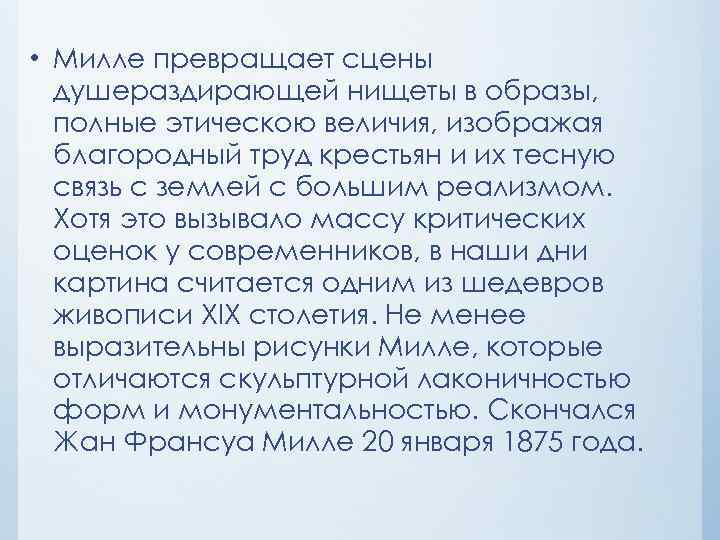 • Милле превращает сцены душераздирающей нищеты в образы, полные этическою величия, изображая благородный труд крестьян и их тесную связь с землей с большим реализмом. Хотя это вызывало массу критических оценок у современников, в наши дни картина считается одним из шедевров живописи XIX столетия. Не менее выразительны рисунки Милле, которые отличаются скульптурной лаконичностью форм и монументальностью. Скончался Жан Франсуа Милле 20 января 1875 года.